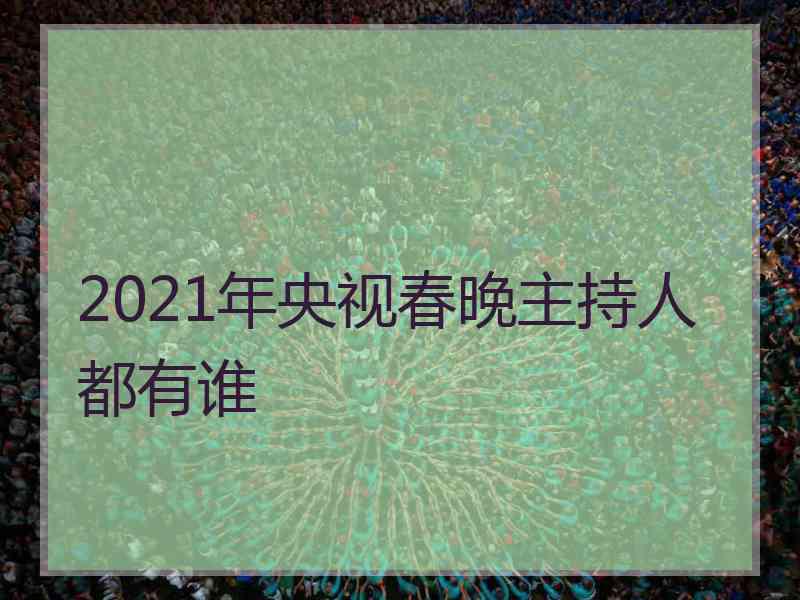 2021年央视春晚主持人都有谁